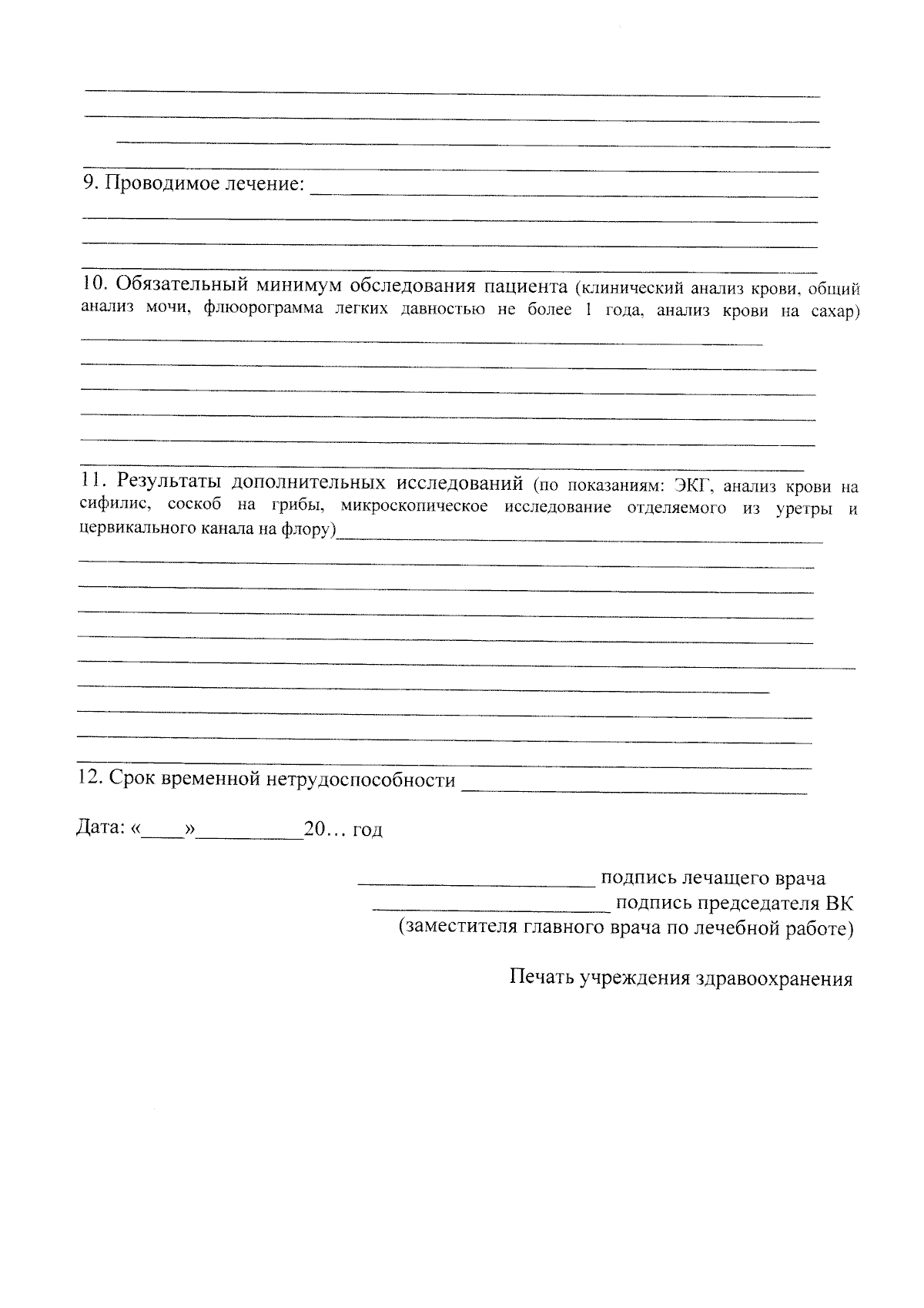 ____
____
____
____

9. Проводимое лечение: ____
____
____
____

10. Обязательный минимум обследования пациента (клинический анализ крови, общий анализ мочи, флюорограмма легких давностью не более 1 года, анализ крови на сахар) ____
____
____
____
____
____

11. Результаты дополнительных исследований (по показаниям: ЭКГ, анализ крови на сифилис, соскоб на грибы, микроскопическое исследование отделяемого из уретры и цервикального канала на флору)____
____
____
____
____
____
____
____
____
____

12. Срок временной нетрудоспособности ____

Дата: «____»____20… год

____ подпись лечащего врача
____ подпись председателя ВК
(заместителя главного врача по лечебной работе)

Печать учреждения здравоохранения